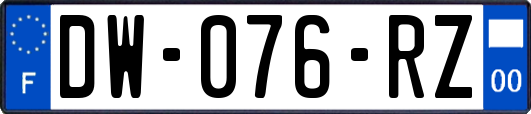 F
DW-076-RZ
00